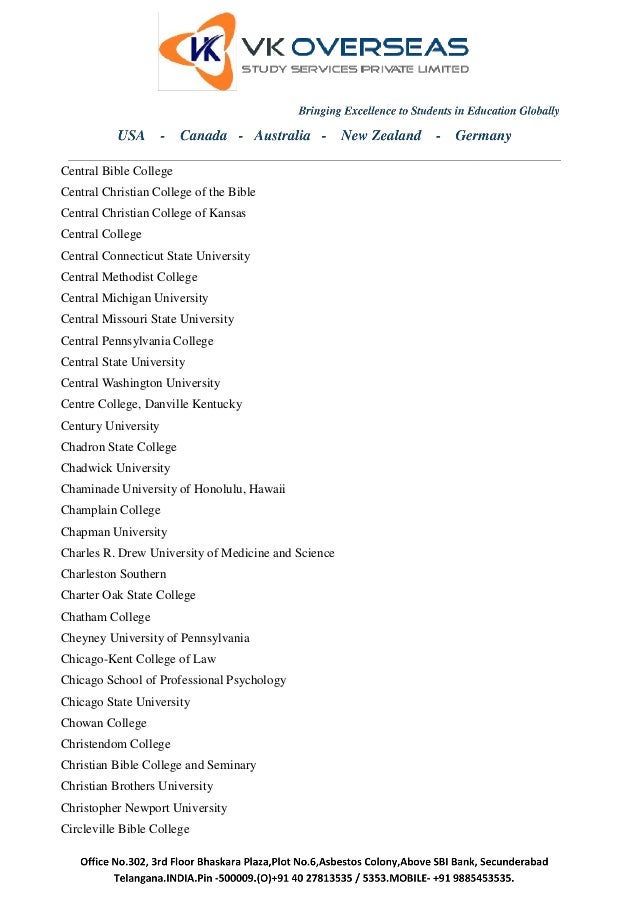 VK
VK OVERSEAS
STUDY SERVICES PRIVATE LIMITED

Bringing Excellence to Students in Education Globally

USA - Canada - Australia - New Zealand - Germany

Central Bible College
Central Christian College of the Bible
Central Christian College of Kansas
Central College
Central Connecticut State University
Central Methodist College
Central Michigan University
Central Missouri State University
Central Pennsylvania College
Central State University
Central Washington University
Centre College, Danville Kentucky
Century University
Chadron State College
Chadwick University
Chaminade University of Honolulu, Hawaii
Champlain College
Chapman University
Charles R. Drew University of Medicine and Science
Charleston Southern
Charter Oak State College
Chatham College
Cheyney University of Pennsylvania
Chicago-Kent College of Law
Chicago School of Professional Psychology
Chicago State University
Chowan College
Christendom College
Christian Bible College and Seminary
Christian Brothers University
Christopher Newport University
Circleville Bible College

Office No.302, 3rd Floor Bhaskara Plaza,Plot No.6,Asbestos Colony,Above SBI Bank, Secunderabad Telangana.INDIA.Pin -500009.(O)+91 40 27813535 / 5353.MOBILE- +91 9885453535.